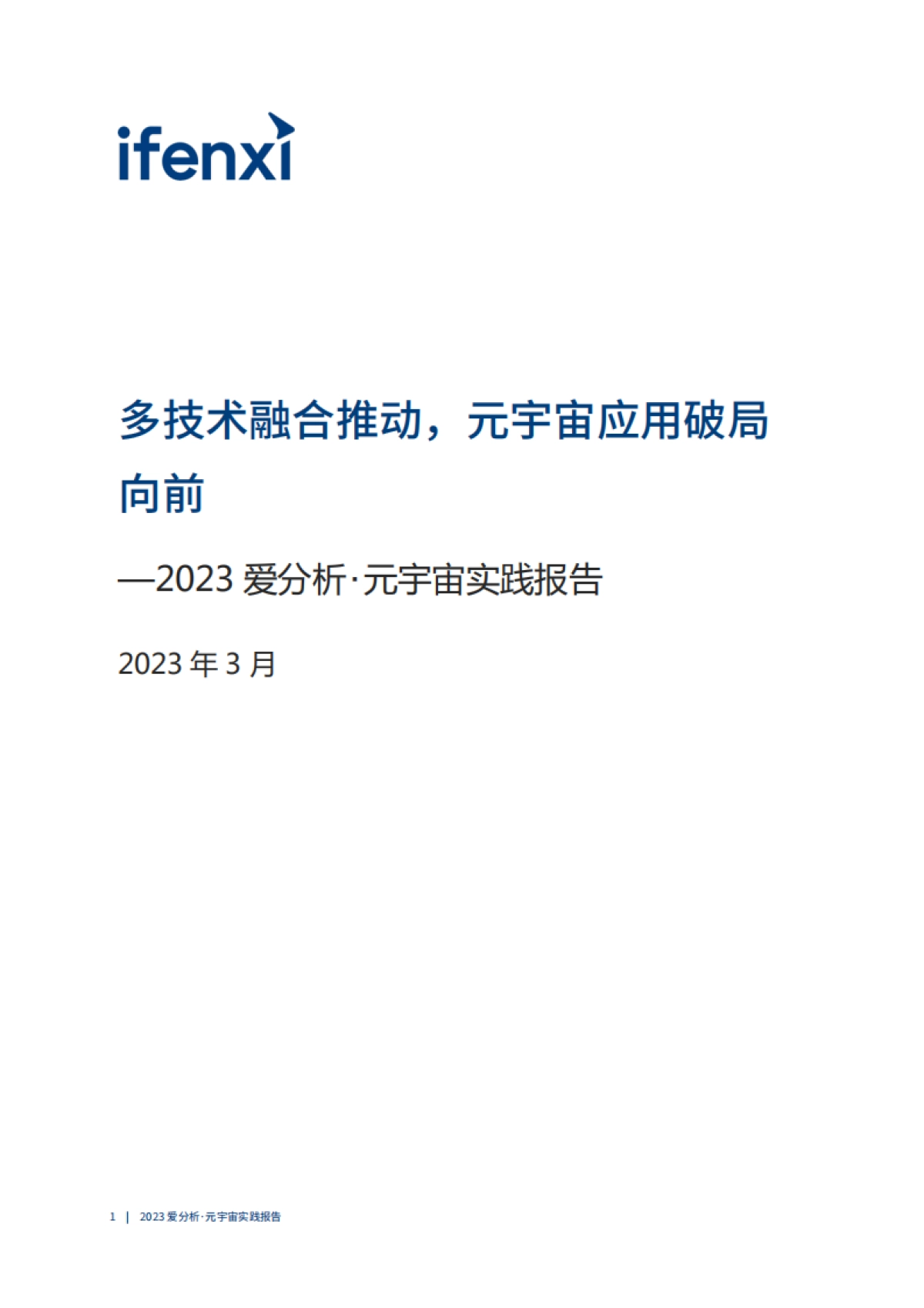 ifenxi

多技术融合推动，元宇宙应用破局向前

—2023 爱分析·元宇宙实践报告

2023 年 3 月

1 | 2023 爱分析·元宇宙实践报告